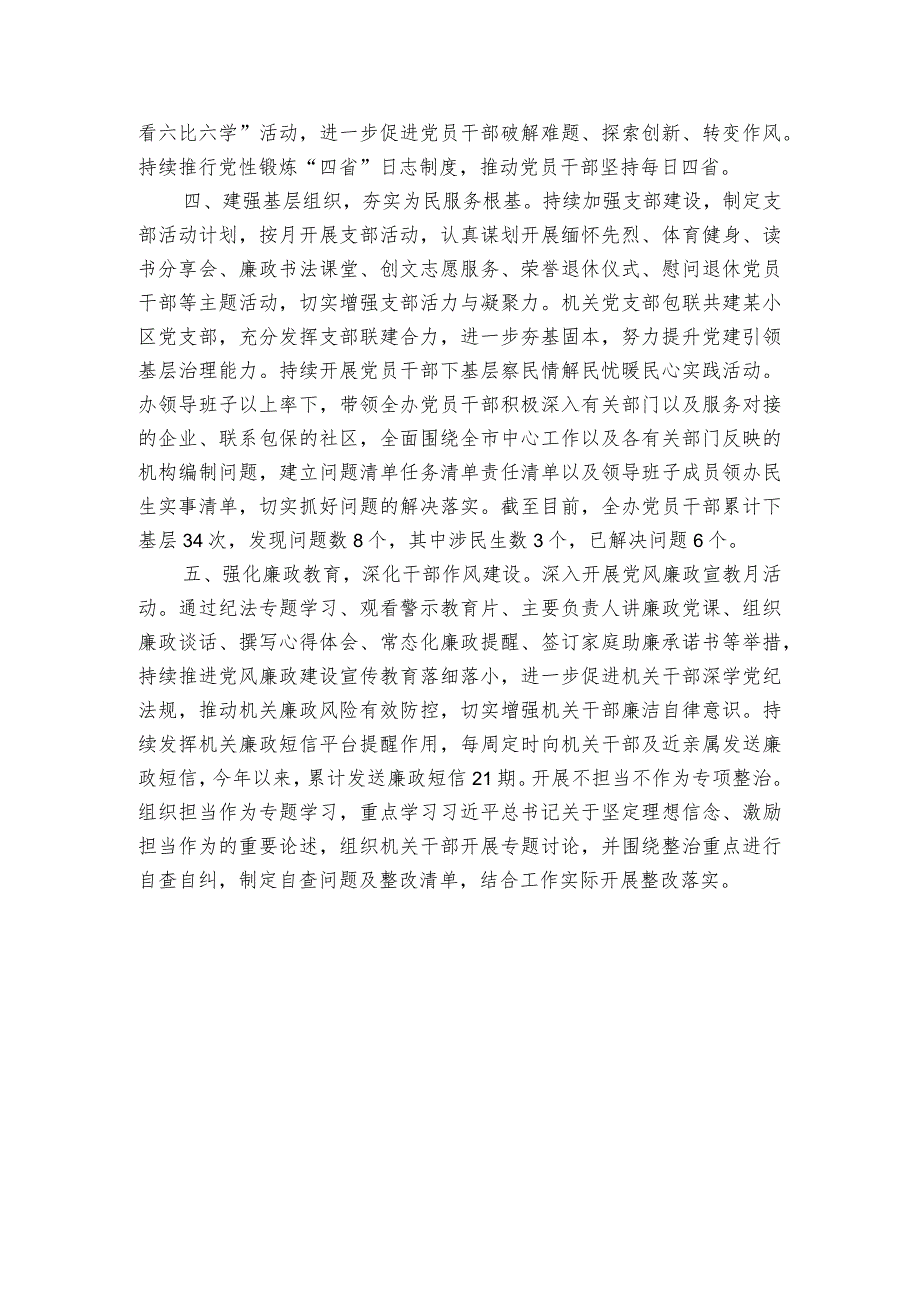 看六比六学”活动，进一步促进党员干部破解难题、探索创新、转变作风。持续推行党性锻炼“四省”日志制度，推动党员干部坚持每日四省。

四、建强基层组织，夯实为民服务根基。持续加强支部建设，制定支部活动计划，按月开展支部活动，认真谋划开展缅怀先烈、体育健身、读书分享会、廉政书法课堂、创文志愿服务、荣誉退休仪式、慰问退休党员干部等主题活动，切实增强支部活力与凝聚力。机关党支部包联共建某小区党支部，充分发挥支部联建合力，进一步夯基固本，努力提升党建引领基层治理能力。持续开展党员干部下基层察民情解民忧暖民心实践活动。办领导班子以上率下，带领全办党员干部积极深入有关部门以及服务对接的企业、联系包保的社区，全面围绕全市中心工作以及各有关部门反映的机构编制问题，建立问题清单任务清单责任清单以及领导班子成员领办民生实事清单，切实抓好问题的解决落实。截至目前，全办党员干部累计下基层34次，发现问题数8个，其中涉民生数3个，已解决问题6个。

五、强化廉政教育，深化干部作风建设。深入开展党风廉政宣教月活动。通过纪法专题学习、观看警示教育片、主要负责人讲廉政党课、组织廉政谈话、撰写心得体会、常态化廉政提醒、签订家庭助廉承诺书等举措，持续推进党风廉政建设宣传教育落细落小，进一步促进机关干部深学党纪法规，推动机关廉政风险有效防控，切实增强机关干部廉洁自律意识。持续发挥机关廉政短信平台提醒作用，每周定时向机关干部及近亲属发送廉政短信，今年以来，累计发送廉政短信21期。开展不担当不作为专项整治。组织担当作为专题学习，重点学习习近平总书记关于坚定理想信念、激励担当作为的重要论述，组织机关干部开展专题讨论，并围绕整治重点进行自查自纠，制定自查问题及整改清单，结合工作实际开展整改落实。